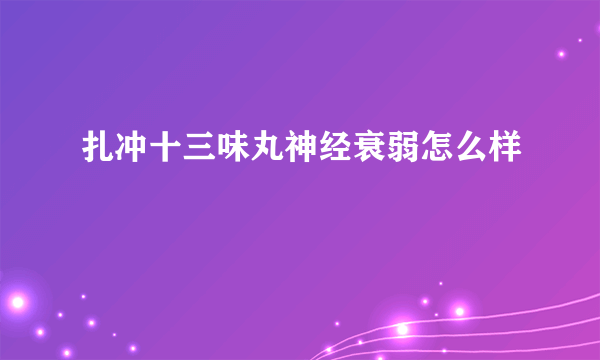 扎冲十三味丸神经衰弱怎么样